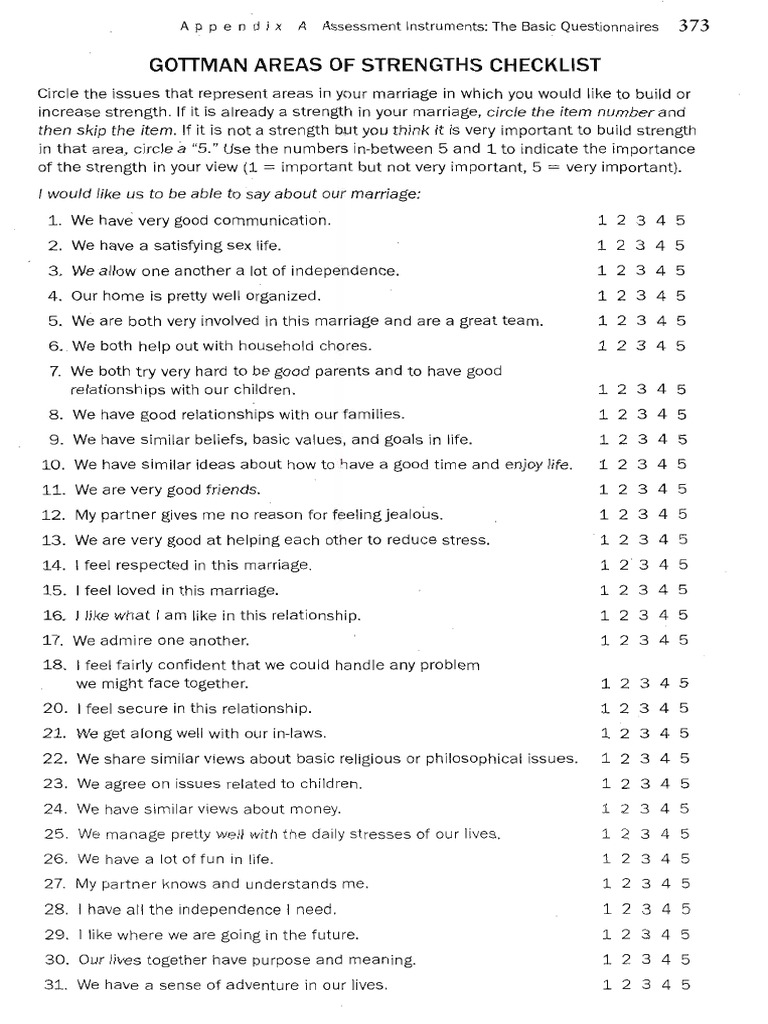 Appendix A Assessment Instruments: The Basic Questionnaires 373

GOTTMAN AREAS OF STRENGTHS CHECKLIST

Circle the issues that represent areas in your marriage in which you would like to build or increase strength. If it is already a strength in your marriage, circle the item number and then skip the item. If it is not a strength but you think it is very important to build strength in that area, circle a "5." Use the numbers in-between 5 and 1 to indicate the importance of the strength in your view (1 = important but not very important, 5 = very important).

I would like us to be able to say about our marriage:

1. We have very good communication. 1 2 3 4 5
2. We have a satisfying sex life. 1 2 3 4 5
3. We allow one another a lot of independence. 1 2 3 4 5
4. Our home is pretty well organized. 1 2 3 4 5
5. We are both very involved in this marriage and are a great team. 1 2 3 4 5
6. We both help out with household chores. 1 2 3 4 5
7. We both try very hard to be good parents and to have good relationships with our children. 1 2 3 4 5
8. We have good relationships with our families. 1 2 3 4 5
9. We have similar beliefs, basic values, and goals in life. 1 2 3 4 5
10. We have similar ideas about how to have a good time and enjoy life. 1 2 3 4 5
11. We are very good friends. 1 2 3 4 5
12. My partner gives me no reason for feeling jealous. 1 2 3 4 5
13. We are very good at helping each other to reduce stress. 1 2 3 4 5
14. I feel respected in this marriage. 1 2 3 4 5
15. I feel loved in this marriage. 1 2 3 4 5
16. I like what I am like in this relationship. 1 2 3 4 5
17. We admire one another. 1 2 3 4 5
18. I feel fairly confident that we could handle any problem we might face together. 1 2 3 4 5
20. I feel secure in this relationship. 1 2 3 4 5
21. We get along well with our in-laws. 1 2 3 4 5
22. We share similar views about basic religious or philosophical issues. 1 2 3 4 5
23. We agree on issues related to children. 1 2 3 4 5
24. We have similar views about money. 1 2 3 4 5
25. We manage pretty well with the daily stresses of our lives. 1 2 3 4 5
26. We have a lot of fun in life. 1 2 3 4 5
27. My partner knows and understands me. 1 2 3 4 5
28. I have all the independence I need. 1 2 3 4 5
29. I like where we are going in the future. 1 2 3 4 5
30. Our lives together have purpose and meaning. 1 2 3 4 5
31. We have a sense of adventure in our lives. 1 2 3 4 5